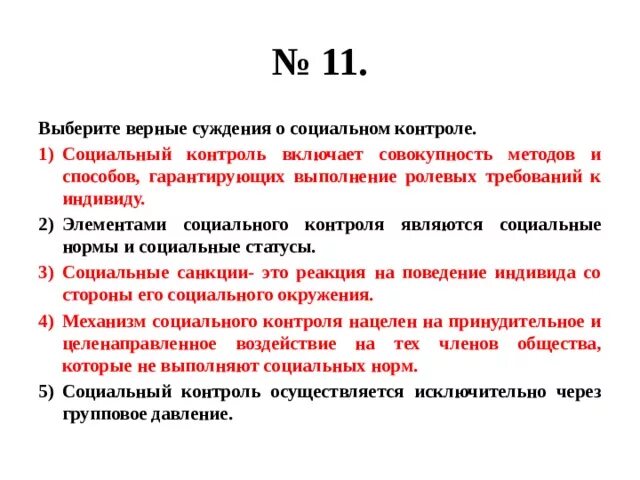 № 11.

Выберите верные суждения о социальном контроле.

1) Социальный контроль включает совокупность методов и способов, гарантирующих выполнение ролевых требований к индивиду.

2) Элементами социального контроля являются социальные нормы и социальные статусы.

3) Социальные санкции- это реакция на поведение индивида со стороны его социального окружения.

4) Механизм социального контроля нацелен на принудительное и целенаправленное воздействие на тех членов общества, которые не выполняют социальных норм.

5) Социальный контроль осуществляется исключительно через групповое давление.